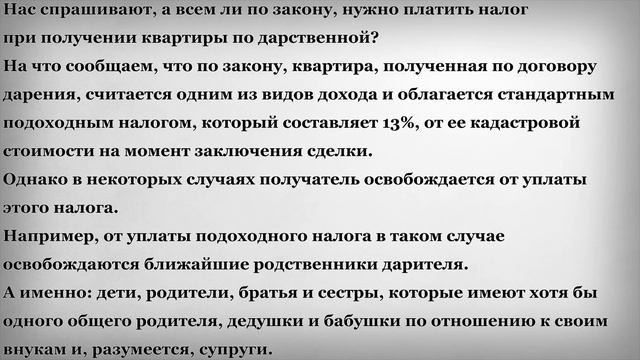 Нас спрашивают, а всем ли по закону, нужно платить налог при получении квартиры по дарственной?
На что сообщаем, что по закону, квартира, полученная по договору дарения, считается одним из видов дохода и облагается стандартным подоходным налогом, который составляет 13%, от ее кадастровой стоимости на момент заключения сделки.
Однако в некоторых случаях получатель освобождается от уплаты этого налога.
Например, от уплаты подоходного налога в таком случае освобождаются ближайшие родственники дарителя.
А именно: дети, родители, братья и сестры, которые имеют хотя бы одного общего родителя, дедушки и бабушки по отношению к своим внукам и, разумеется, супруги.